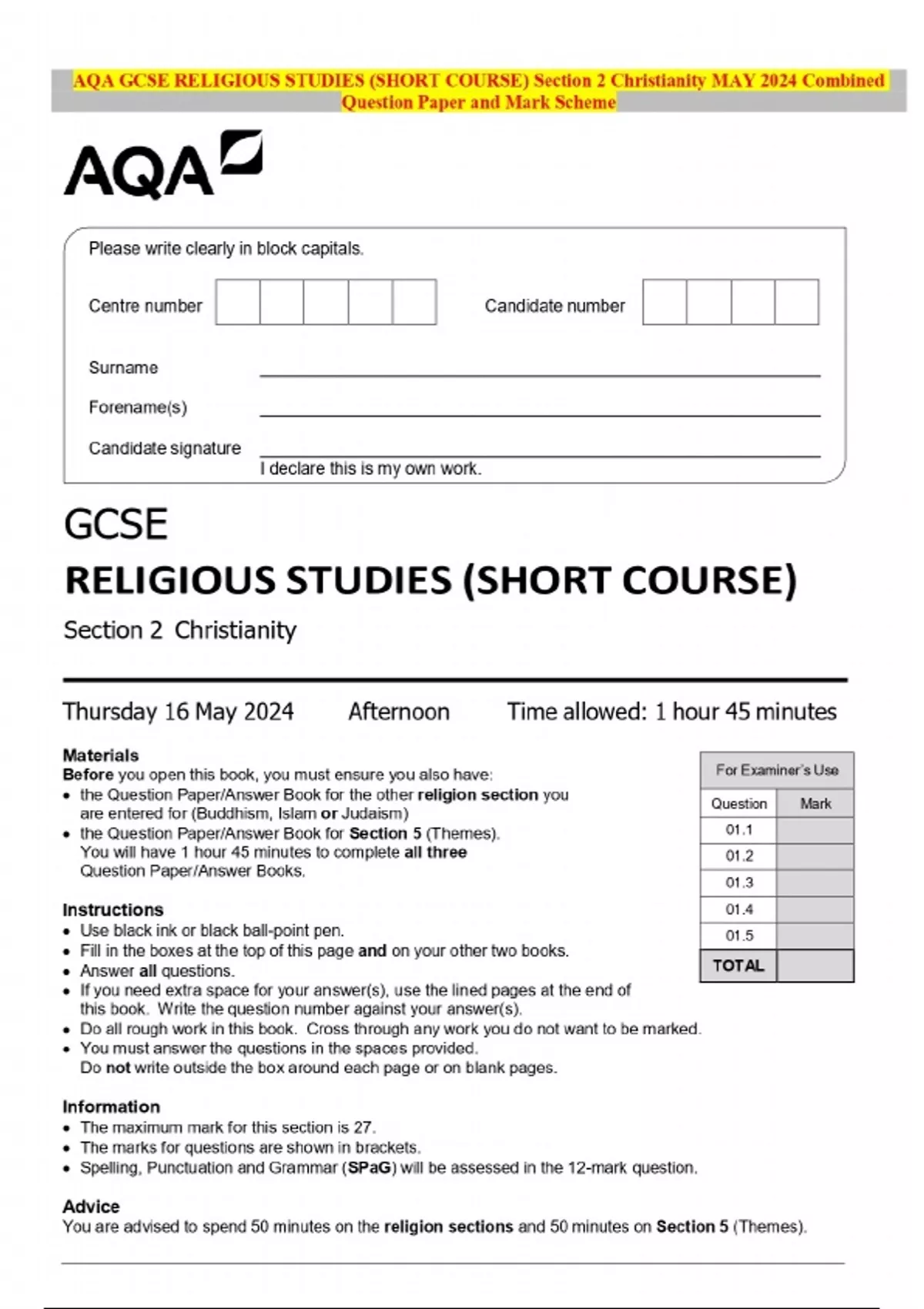 AQA GCSE RELIGIOUS STUDIES (SHORT COURSE) Section 2 Christianity MAY 2024 Combined Question Paper and Mark Scheme

AQA

Please write clearly in block capitals.

Centre number

Candidate number

Surname

Forename(s)

Candidate signature

I declare this is my own work.

GCSE

RELIGIOUS STUDIES (SHORT COURSE)

Section 2 Christianity

Thursday 16 May 2024 Afternoon Time allowed: 1 hour 45 minutes

Materials
Before you open this book, you must ensure you also have:
• the Question Paper/Answer Book for the other religion section you are entered for (Buddhism, Islam or Judaism)
• the Question Paper/Answer Book for Section 5 (Themes). You will have 1 hour 45 minutes to complete all three Question Paper/Answer Books.

Instructions
• Use black ink or black ball-point pen.
• Fill in the boxes at the top of this page and on your other two books.
• Answer all questions.
• If you need extra space for your answer(s), use the lined pages at the end of this book. Write the question number against your answer(s).
• Do all rough work in this book. Cross through any work you do not want to be marked.
• You must answer the questions in the spaces provided. Do not write outside the box around each page or on blank pages.

Information
• The maximum mark for this section is 27.
• The marks for questions are shown in brackets.
• Spelling, Punctuation and Grammar (SPaG) will be assessed in the 12-mark question.

Advice
You are advised to spend 50 minutes on the religion sections and 50 minutes on Section 5 (Themes).

For Examiner's Use

| Question | Mark |
|---|---|
| 01.1 | |
| 01.2 | |
| 01.3 | |
| 01.4 | |
| 01.5 | |
| TOTAL | |